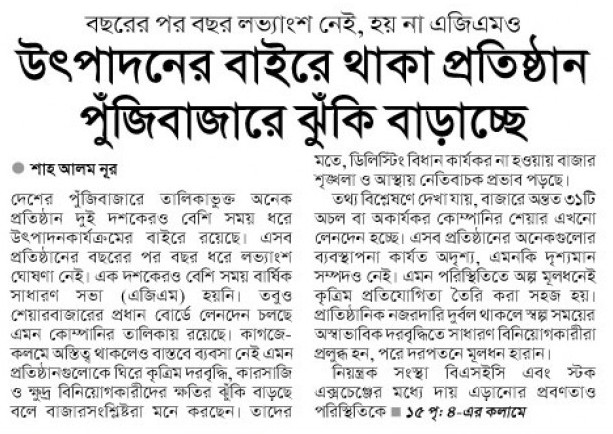 বছরের পর বছর লভ্যাংশ নেই, হয় না এজিএমও

উৎপাদনের বাইরে থাকা প্রতিষ্ঠান পুঁজিবাজারে ঝুঁকি বাড়াচ্ছে

শাহ আলম নূর

দেশের পুঁজিবাজারে তালিকাভুক্ত অনেক প্রতিষ্ঠান দুই দশকেরও বেশি সময় ধরে উৎপাদনকার্যক্রমের বাইরে রয়েছে। এসব প্রতিষ্ঠানের বছরের পর বছর ধরে লভ্যাংশ ঘোষণা নেই। এক দশকেরও বেশি সময় বার্ষিক সাধারণ সভা (এজিএম) হয়নি। তবুও শেয়ারবাজারের প্রধান বোর্ডে লেনদেন চলছে এমন কোম্পানির তালিকায় রয়েছে। কাগজে-কলমে অস্তিত্ব থাকলেও বাস্তবে ব্যবসা নেই এমন প্রতিষ্ঠানগুলোকে ঘিরে কৃত্রিম দরবৃদ্ধি, কারসাজি ও ক্ষুদ্র বিনিয়োগকারীদের ক্ষতির ঝুঁকি বাড়ছে বলে বাজারসংশ্লিষ্টরা মনে করছেন। তাদের মতে, ডিলিস্টিং বিধান কার্যকর না হওয়ায় বাজার শৃঙ্খলা ও আস্থায় নেতিবাচক প্রভাব পড়ছে।

তথ্য বিশ্লেষণে দেখা যায়, বাজারে অন্তত ৩১টি অচল বা অকার্যকর কোম্পানির শেয়ার এখনো লেনদেন হচ্ছে। এসব প্রতিষ্ঠানের অনেকগুলোর ব্যবস্থাপনা কার্যত অদৃশ্য, এমনকি দৃশ্যমান সম্পদও নেই। এমন পরিস্থিতিতে অল্প মূলধনেই কৃত্রিম প্রতিযোগিতা তৈরি করা সহজ হয়। প্রাতিষ্ঠানিক নজরদারি দুর্বল থাকলে স্বল্প সময়ের অস্বাভাবিক দরবৃদ্ধিতে সাধারণ বিনিয়োগকারীরা প্রলুব্ধ হন, পরে দরপতনে মূলধন হারান।

নিয়ন্ত্রক সংস্থা বিএসইসি এবং স্টক এক্সচেঞ্জের মধ্যে দায় এড়ানোর প্রবণতাও পরিস্থিতিকে ■ ১৫ পৃ: ৪-এর কলামে